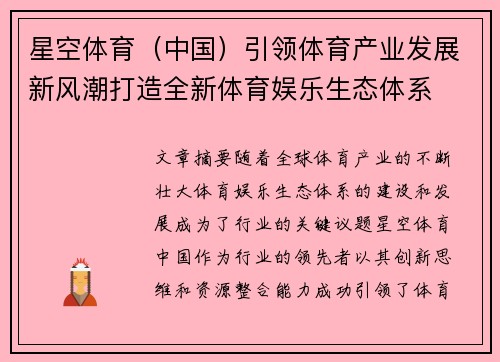 星空体育（中国）引领体育产业发展新风潮打造全新体育娱乐生态体系

文章摘要随着全球体育产业的不断壮大体育娱乐生态体系的建设和发展成为了行业的关键议题星空体育中国作为行业的领先者以其创新思维和资源整合能力成功引领了体育